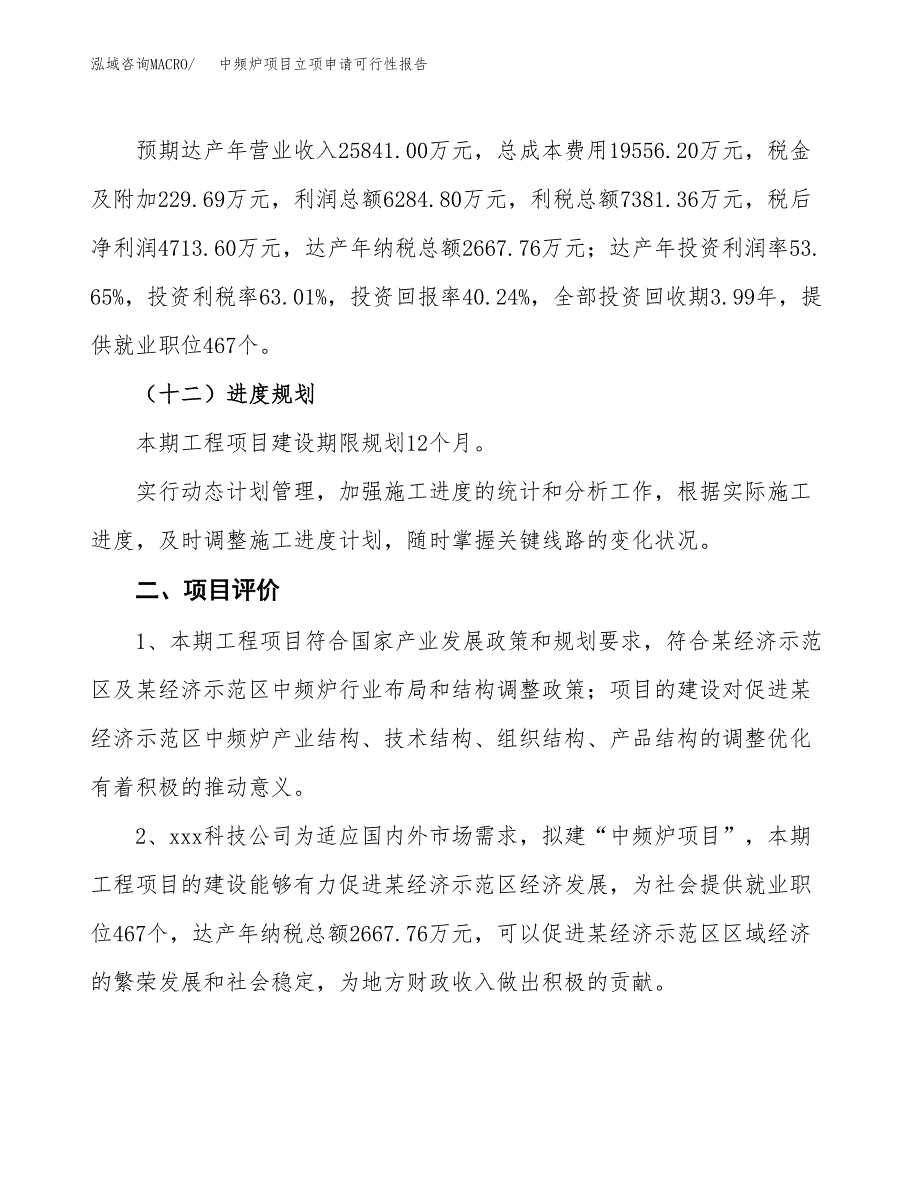 泓域咨询MACRO/ 中频炉项目立项申请可行性报告

预期达产年营业收入25841.00万元，总成本费用19556.20万元，税金及附加229.69万元，利润总额6284.80万元，利税总额7381.36万元，税后净利润4713.60万元，达产年纳税总额2667.76万元；达产年投资利润率53.65%，投资利税率63.01%，投资回报率40.24%，全部投资回收期3.99年，提供就业职位467个。

（十二）进度规划

本期工程项目建设期限规划12个月。

实行动态计划管理，加强施工进度的统计和分析工作，根据实际施工进度，及时调整施工进度计划，随时掌握关键线路的变化状况。

二、项目评价

1、本期工程项目符合国家产业发展政策和规划要求，符合某经济示范区及某经济示范区中频炉行业布局和结构调整政策；项目的建设对促进某经济示范区中频炉产业结构、技术结构、组织结构、产品结构的调整优化有着积极的推动意义。

2、xxx科技公司为适应国内外市场需求，拟建“中频炉项目”，本期工程项目的建设能够有力促进某经济示范区经济发展，为社会提供就业职位467个，达产年纳税总额2667.76万元，可以促进某经济示范区区域经济的繁荣发展和社会稳定，为地方财政收入做出积极的贡献。